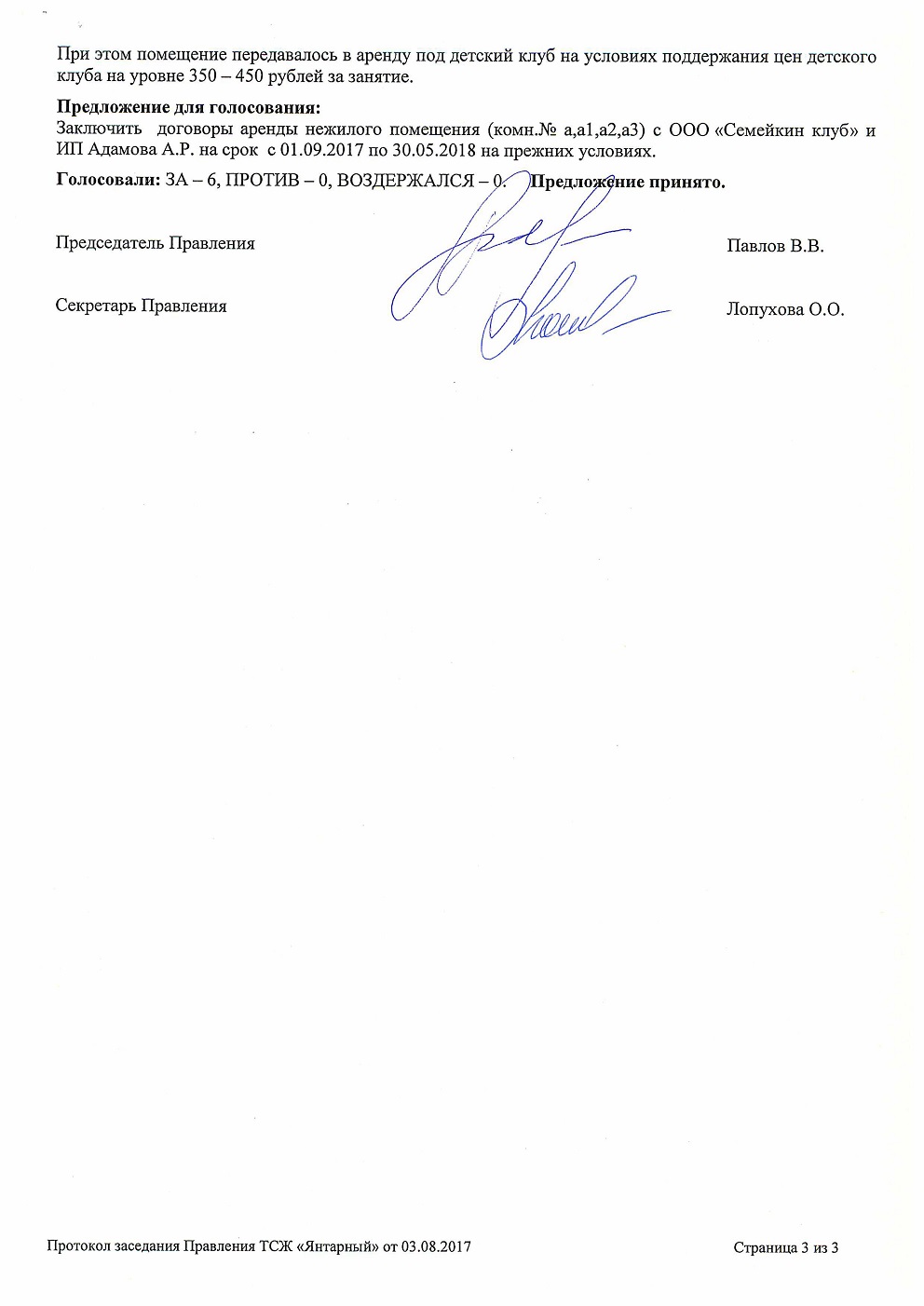 При этом помещение передавалось в аренду под детский клуб на условиях поддержания цен детского клуба на уровне 350 – 450 рублей за занятие.

Предложение для голосования:
Заключить договоры аренды нежилого помещения (комн.№ а,а1,а2,а3) с ООО «Семейкин клуб» и ИП Адамова А.Р. на срок с 01.09.2017 по 30.05.2018 на прежних условиях.

Голосовали: ЗА – 6, ПРОТИВ – 0, ВОЗДЕРЖАЛСЯ – 0. Предложение принято.

Председатель Правления Павлов В.В.

Секретарь Правления Лопухова О.О.

Протокол заседания Правления ТСЖ «Янтарный» от 03.08.2017 Страница 3 из 3